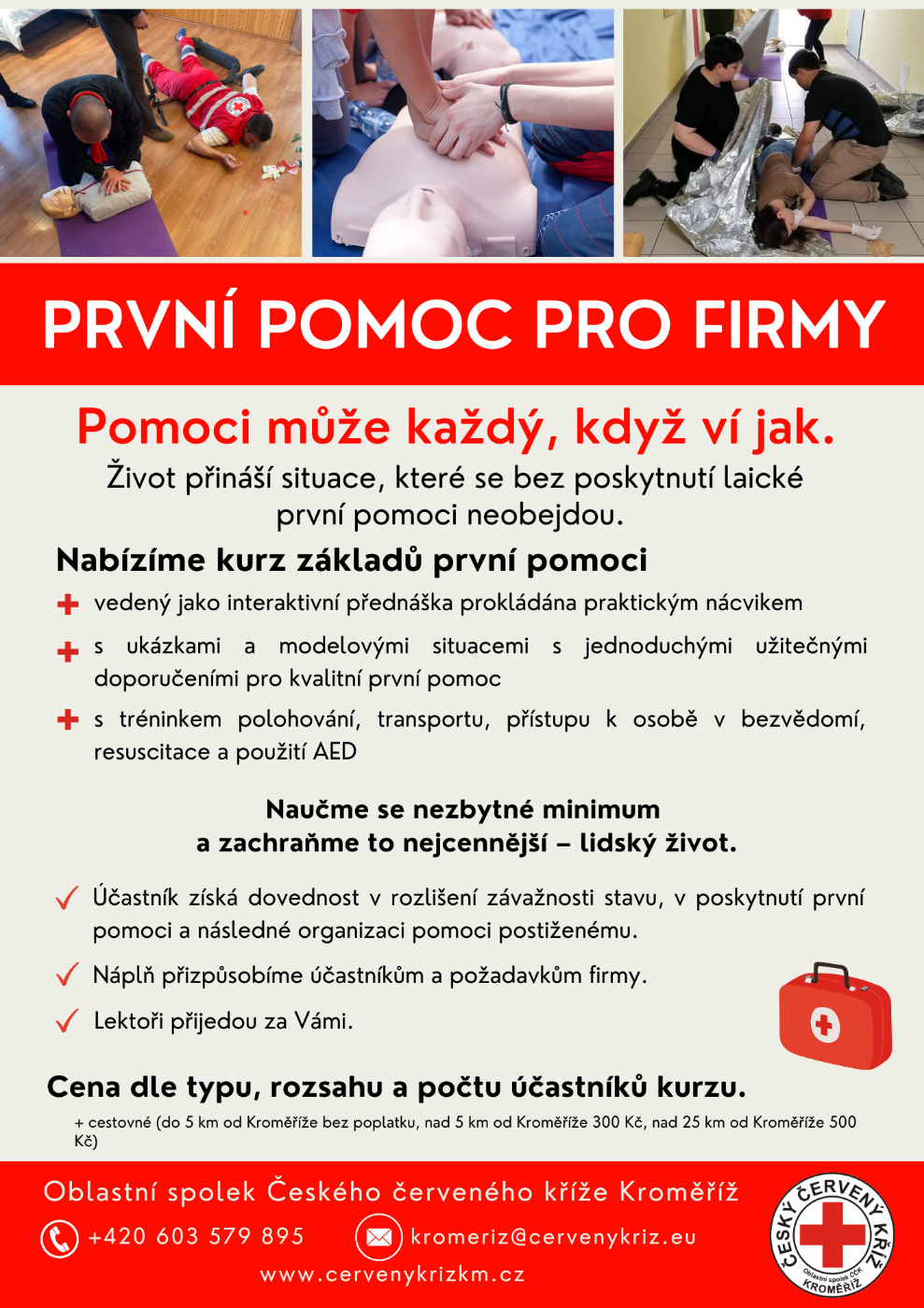 PRVNÍ POMOC PRO FIRMY

Pomoci může každý, když ví jak.

Život přináší situace, které se bez poskytnutí laické první pomoci neobejdou.

Nabízíme kurz základů první pomoci

vedený jako interaktivní přednáška prokládána praktickým nácvikem

s ukázkami a modelovými situacemi s jednoduchými užitečnými doporučeními pro kvalitní první pomoc

s tréninkem polohování, transportu, přístupu k osobě v bezvědomí, resuscitace a použití AED

Naučme se nezbytné minimum a zachraňme to nejcennější – lidský život.

Účastník získá dovednost v rozlišení závažnosti stavu, v poskytnutí první pomoci a následné organizaci pomoci postiženému.

Náplň přizpůsobíme účastníkům a požadavkům firmy.

Lektoři přijedou za Vámi.

Cena dle typu, rozsahu a počtu účastníků kurzu.

+ cestovné (do 5 km od Kroměříže bez poplatku, nad 5 km od Kroměříže 300 Kč, nad 25 km od Kroměříže 500 Kč)

Oblastní spolek Českého červeného kříže Kroměříž

+420 603 579 895

kromeriz@cervenykriz.eu

www.cervenykrizkm.cz

ČESKÝ ČERVENÝ KŘÍŽ
Oblastní spolek ČČK
KROMĚŘÍŽ